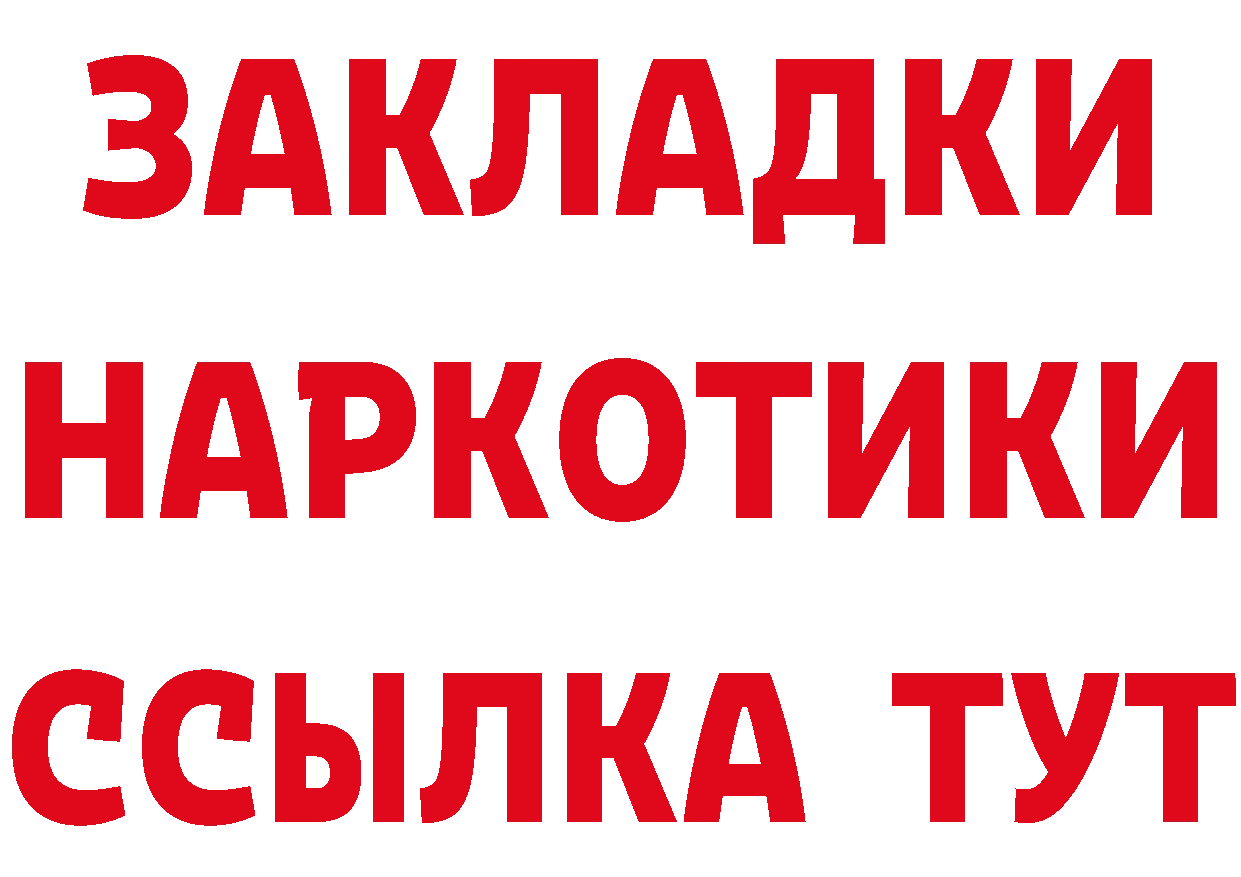 ЗАКЛАДКИ
НАРКОТИКИ
ССЫЛКА ТУТ